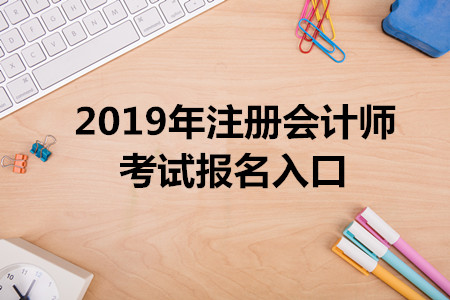 2019年注册会计师
考试报名入口